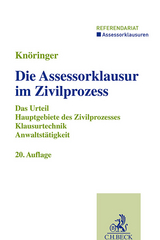 REFERENDARIAT
Assessorklausuren

Knöringer

Die Assessorklausur im Zivilprozess

Das Urteil
Hauptgebiete des Zivilprozesses
Klausurtechnik
Anwaltstätigkeit

20. Auflage

C.H.BECK